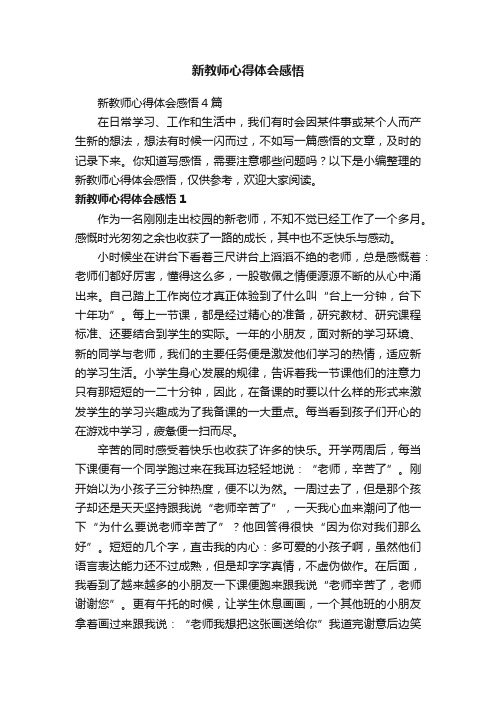 新教师心得体会感悟

新教师心得体会感悟 4 篇

在日常学习、工作和生活中，我们有时会因某件事或某个人而产生新的想法，想法有时候一闪而过，不如写一篇感悟的文章，及时的记录下来。你知道写感悟，需要注意哪些问题吗？以下是小编整理的新教师心得体会感悟，仅供参考，欢迎大家阅读。

新教师心得体会感悟 1

作为一名刚刚走出校园的新老师，不知不觉已经工作了一个多月。感慨时光匆匆之余也收获了一路的成长，其中也不乏快乐与感动。

小时候坐在讲台下看着三尺讲台上滔滔不绝的老师，总是感慨着：老师们都好厉害，懂得这么多，一股敬佩之情便源源不断的从心中涌出来。自己踏上工作岗位才真正体验到了什么叫“台上一分钟，台下十年功”。每上一节课，都是经过精心的准备，研究教材、研究课程标准、还要结合到学生的实际。一年的小朋友，面对新的学习环境、新的同学与老师，我们的主要任务便是激发他们学习的热情，适应新的学习生活。小学生身心发展的规律，告诉着我一节课他们的注意力只有那短短的一二十分钟，因此，在备课的时要以什么样的形式来激发学生的学习兴趣成为了我备课的一大重点。每当看到孩子们开心的在游戏中学习，疲惫便一扫而尽。

辛苦的同时感受着快乐也收获了许多的快乐。开学两周后，每当下课便有一个同学跑过来在我耳边轻轻地说：“老师，辛苦了”。刚开始以为小孩子三分钟热度，便不以为然。一周过去了，但是那个孩子却还是天天坚持跟我说“老师辛苦了”，一天我心血来潮问了他一下“为什么要说老师辛苦了”？他回答得很快“因为你对我们那么好”。短短的几个字，直击我的内心：多可爱的小孩子啊，虽然他们语言表达能力还不过成熟，但是却字字真情，不虚伪做作。在后面，我看到了越来越多的小朋友一下课便跑来跟我说“老师辛苦了，老师谢谢您”。更有午托的时候，让学生休息画画，一个其他班的小朋友拿着画过来跟我说：“老师我想把这张画送给你”我道完谢意后边笑